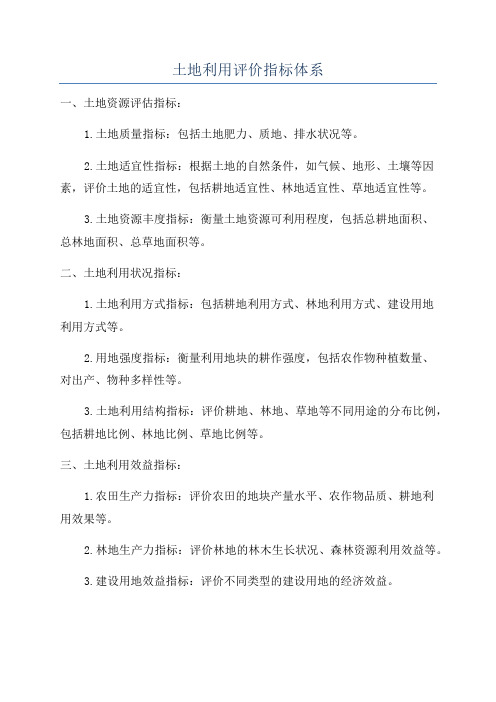 土地利用评价指标体系

一、土地资源评估指标：

1.土地质量指标：包括土地肥力、质地、排水状况等。

2.土地适宜性指标：根据土地的自然条件，如气候、地形、土壤等因素，评价土地的适宜性，包括耕地适宜性、林地适宜性、草地适宜性等。

3.土地资源丰度指标：衡量土地资源可利用程度，包括总耕地面积、总林地面积、总草地面积等。

二、土地利用状况指标：

1.土地利用方式指标：包括耕地利用方式、林地利用方式、建设用地利用方式等。

2.用地强度指标：衡量利用地块的耕作强度，包括农作物种植数量、对出产、物种多样性等。

3.土地利用结构指标：评价耕地、林地、草地等不同用途的分布比例，包括耕地比例、林地比例、草地比例等。

三、土地利用效益指标：

1.农田生产力指标：评价农田的地块产量水平、农作物品质、耕地利用效果等。

2.林地生产力指标：评价林地的林木生长状况、森林资源利用效益等。

3.建设用地效益指标：评价不同类型的建设用地的经济效益。